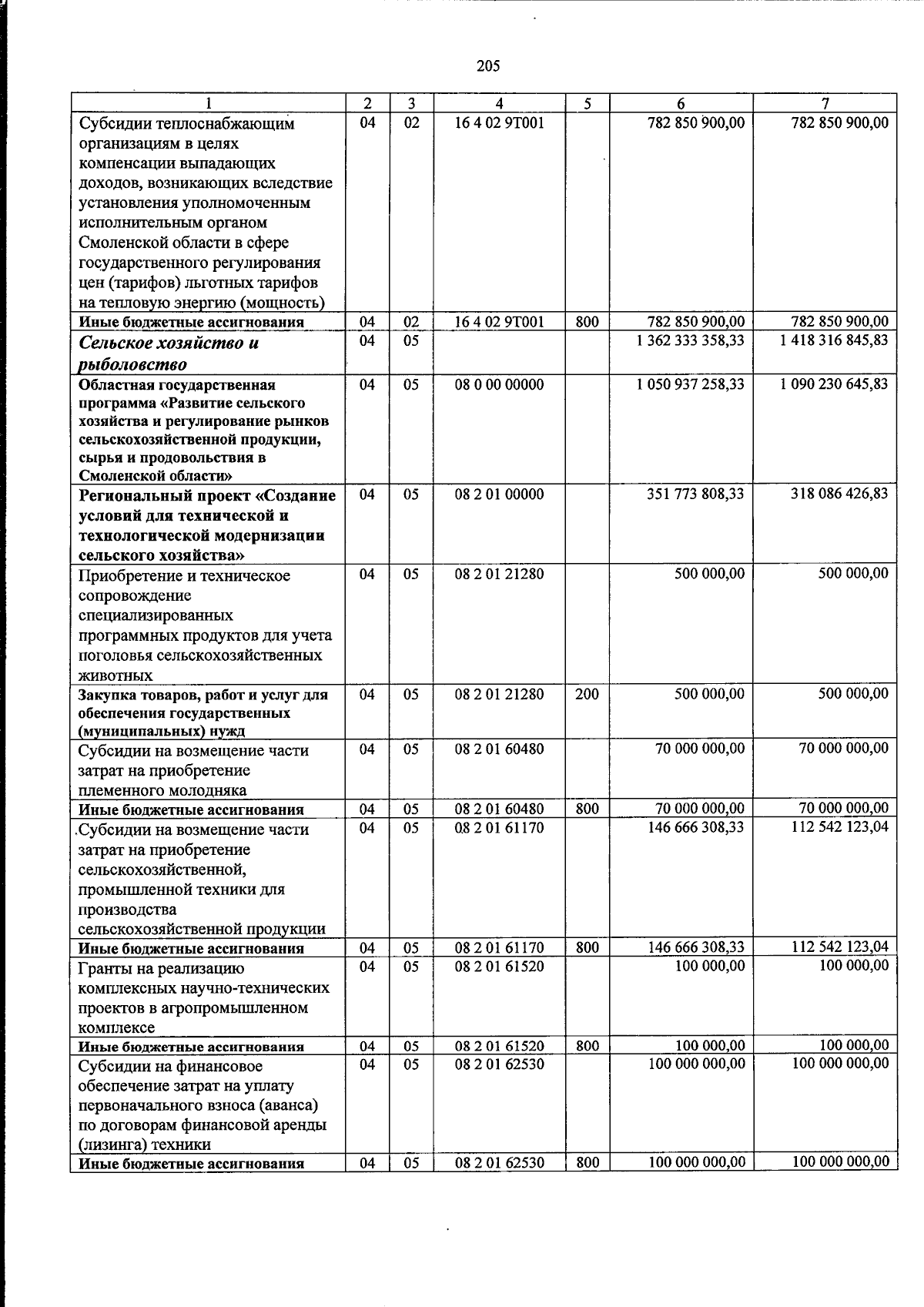 205

| 1 | 2 | 3 | 4 | 5 | 6 | 7 |
|---|---|---|---|---|---|---|
| Субсидии теплоснабжающим организациям в целях компенсации выпадающих доходов, возникающих вследствие установления уполномоченным исполнительным органом Смоленской области в сфере государственного регулирования цен (тарифов) льготных тарифов на тепловую энергию (мощность) | 04 | 02 | 16 4 02 9Т001 | | 782 850 900,00 | 782 850 900,00 |
| Иные бюджетные ассигнования | 04 | 02 | 16 4 02 9Т001 | 800 | 782 850 900,00 | 782 850 900,00 |
| Сельское хозяйство и рыболовство | 04 | 05 | | | 1 362 333 358,33 | 1 418 316 845,83 |
| Областная государственная программа «Развитие сельского хозяйства и регулирование рынков сельскохозяйственной продукции, сырья и продовольствия в Смоленской области» | 04 | 05 | 08 0 00 00000 | | 1 050 937 258,33 | 1 090 230 645,83 |
| Региональный проект «Создание условий для технической и технологической модернизации сельского хозяйства» | 04 | 05 | 08 2 01 00000 | | 351 773 808,33 | 318 086 426,83 |
| Приобретение и техническое сопровождение специализированных программных продуктов для учета поголовья сельскохозяйственных животных | 04 | 05 | 08 2 01 21280 | | 500 000,00 | 500 000,00 |
| Закупка товаров, работ и услуг для обеспечения государственных (муниципальных) нужд | 04 | 05 | 08 2 01 21280 | 200 | 500 000,00 | 500 000,00 |
| Субсидии на возмещение части затрат на приобретение племенного молодняка | 04 | 05 | 08 2 01 60480 | | 70 000 000,00 | 70 000 000,00 |
| Иные бюджетные ассигнования | 04 | 05 | 08 2 01 60480 | 800 | 70 000 000,00 | 70 000 000,00 |
| Субсидии на возмещение части затрат на приобретение сельскохозяйственной, промышленной техники для производства сельскохозяйственной продукции | 04 | 05 | 08 2 01 61170 | | 146 666 308,33 | 112 542 123,04 |
| Иные бюджетные ассигнования | 04 | 05 | 08 2 01 61170 | 800 | 146 666 308,33 | 112 542 123,04 |
| Гранты на реализацию комплексных научно-технических проектов в агропромышленном комплексе | 04 | 05 | 08 2 01 61520 | | 100 000,00 | 100 000,00 |
| Иные бюджетные ассигнования | 04 | 05 | 08 2 01 61520 | 800 | 100 000,00 | 100 000,00 |
| Субсидии на финансовое обеспечение затрат на уплату первоначального взноса (аванса) по договорам финансовой аренды (лизинга) техники | 04 | 05 | 08 2 01 62530 | | 100 000 000,00 | 100 000 000,00 |
| Иные бюджетные ассигнования | 04 | 05 | 08 2 01 62530 | 800 | 100 000 000,00 | 100 000 000,00 |